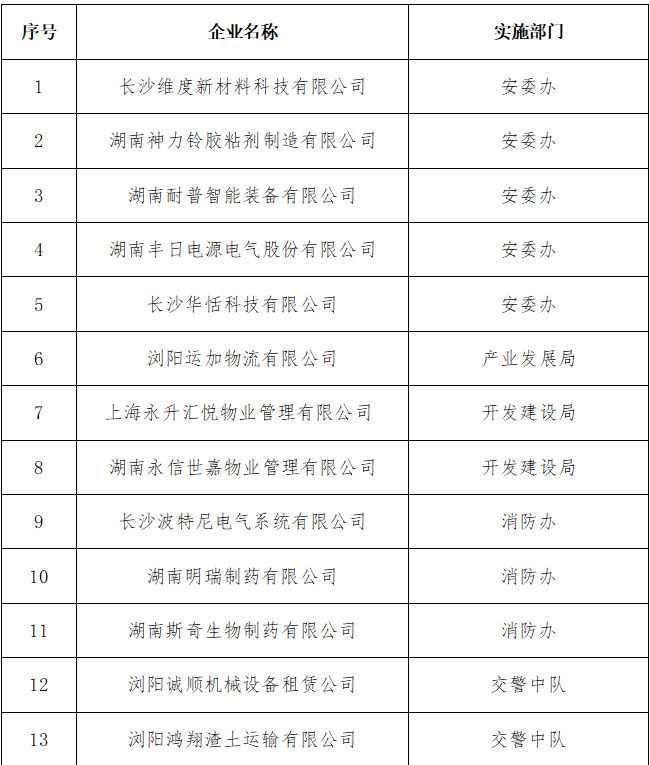 | 序号 | 企业名称 | 实施部门 |
|---|---|---|
| 1 | 长沙维度新材料科技有限公司 | 安委办 |
| 2 | 湖南神力铃胶粘剂制造有限公司 | 安委办 |
| 3 | 湖南耐普智能装备有限公司 | 安委办 |
| 4 | 湖南丰日电源电气股份有限公司 | 安委办 |
| 5 | 长沙华恬科技有限公司 | 安委办 |
| 6 | 浏阳运加物流有限公司 | 产业发展局 |
| 7 | 上海永升汇悦物业管理有限公司 | 开发建设局 |
| 8 | 湖南永信世嘉物业管理有限公司 | 开发建设局 |
| 9 | 长沙波特尼电气系统有限公司 | 消防办 |
| 10 | 湖南明瑞制药有限公司 | 消防办 |
| 11 | 湖南斯奇生物制药有限公司 | 消防办 |
| 12 | 浏阳诚顺机械设备租赁公司 | 交警中队 |
| 13 | 浏阳鸿翔渣土运输有限公司 | 交警中队 |